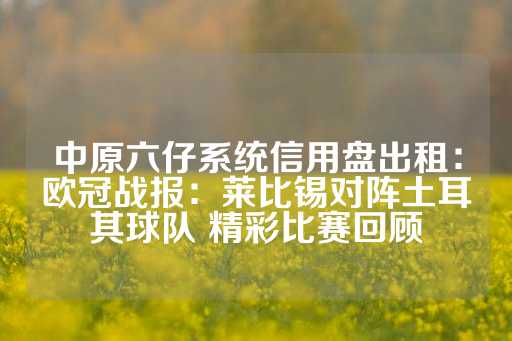 中原六仔系统信用盘出租：欧冠战报：莱比锡对阵土耳其球队 精彩比赛回顾